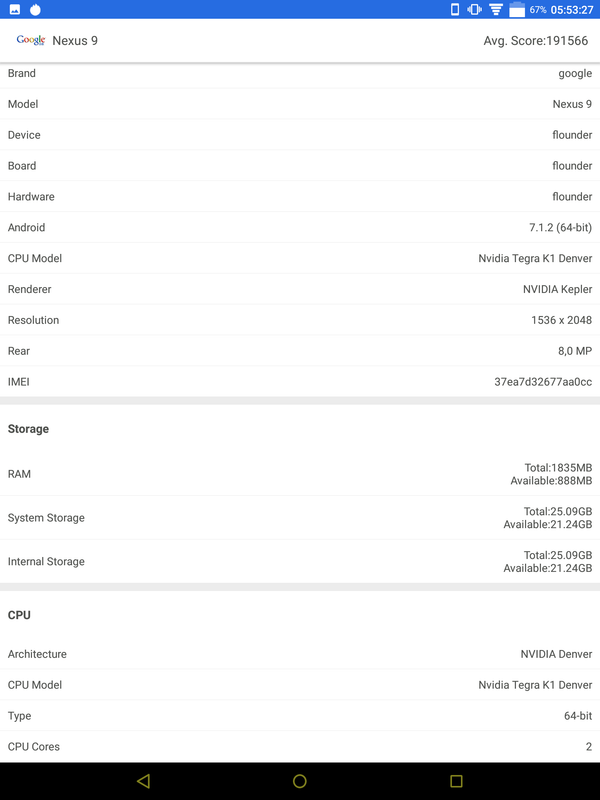 67% 05:53:27

Google Nexus 9 Avg. Score:191566

| | |
|---|---|
| Brand | google |
| Model | Nexus 9 |
| Device | flounder |
| Board | flounder |
| Hardware | flounder |
| Android | 7.1.2 (64-bit) |
| CPU Model | Nvidia Tegra K1 Denver |
| Renderer | NVIDIA Kepler |
| Resolution | 1536 x 2048 |
| Rear | 8,0 MP |
| IMEI | 37ea7d32677aa0cc |

Storage

| | |
|---|---|
| RAM | Total:1835MB Available:888MB |
| System Storage | Total:25.09GB Available:21.24GB |
| Internal Storage | Total:25.09GB Available:21.24GB |

CPU

| | |
|---|---|
| Architecture | NVIDIA Denver |
| CPU Model | Nvidia Tegra K1 Denver |
| Type | 64-bit |
| CPU Cores | 2 |